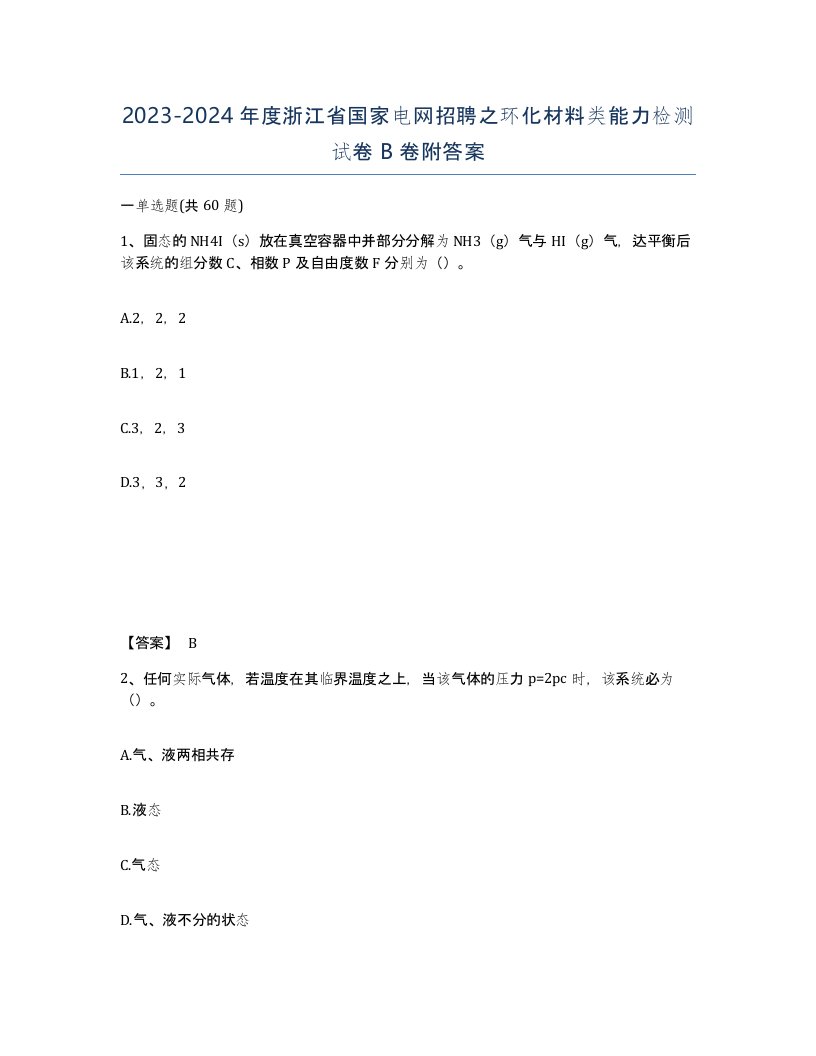 2023-2024年度浙江省国家电网招聘之环化材料类能力检测试卷B卷附答案

一单选题(共60题)

1、固态的NH4I（s）放在真空容器中并部分分解为NH3（g）气与HI（g）气，达平衡后该系统的组分数C、相数P及自由度数F分别为（）。

A.2，2，2

B.1，2，1

C.3，2，3

D.3，3，2

【答案】 B

2、任何实际气体，若温度在其临界温度之上，当该气体的压力p=2pc时，该系统必为（）。

A.气、液两相共存

B.液态

C.气态

D.气、液不分的状态